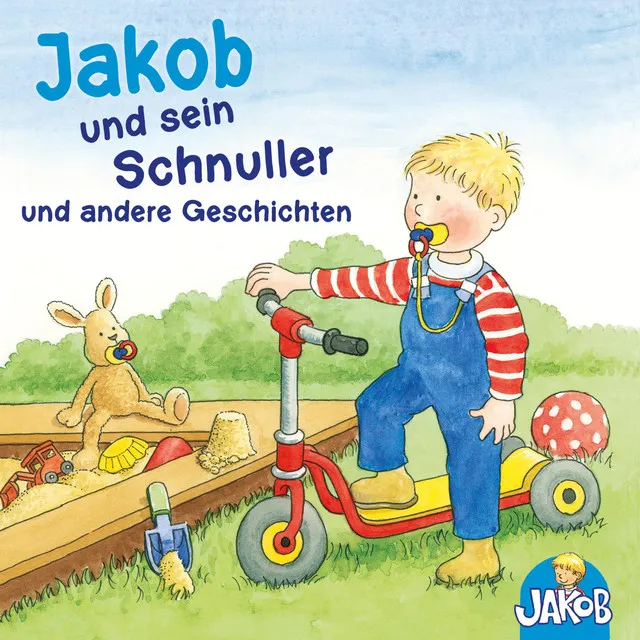 Jakob
und sein
Schnuller
und andere Geschichten

JAKOB